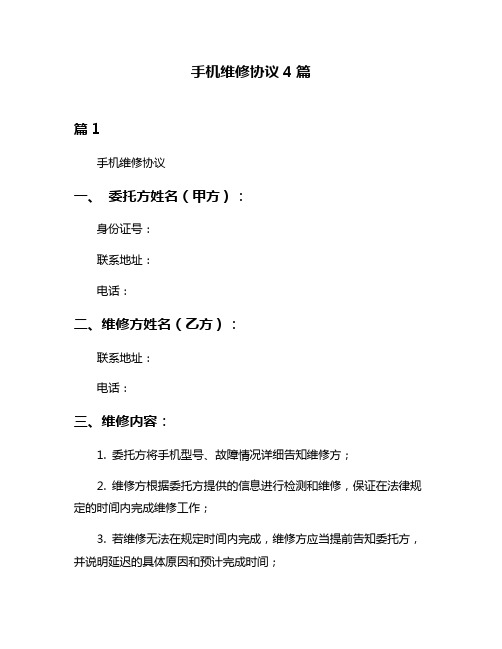 手机维修协议 4 篇

篇 1

手机维修协议

一、 委托方姓名（甲方）：

身份证号：

联系地址：

电话：

二、维修方姓名（乙方）：

联系地址：

电话：

三、维修内容：

1. 委托方将手机型号、故障情况详细告知维修方；

2. 维修方根据委托方提供的信息进行检测和维修，保证在法律规定的时间内完成维修工作；

3. 若维修无法在规定时间内完成，维修方应当提前告知委托方，并说明延迟的具体原因和预计完成时间；